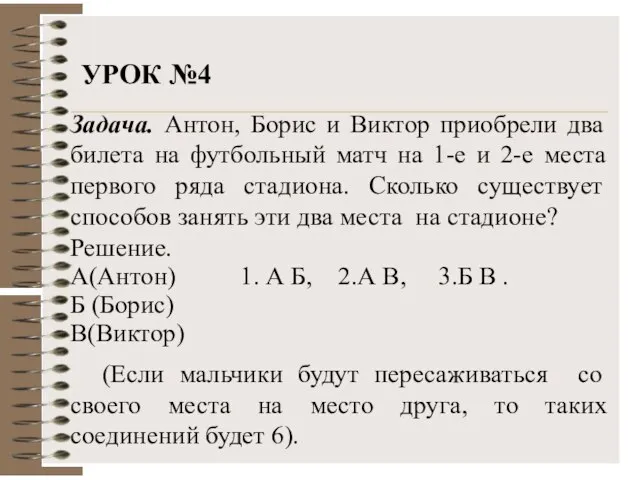 УРОК №4

Задача. Антон, Борис и Виктор приобрели два билета на футбольный матч на 1-е и 2-е места первого ряда стадиона. Сколько существует способов занять эти два места на стадионе?

Решение.

А(Антон) 1. А Б, 2.А В, 3.Б В .
Б (Борис)
В(Виктор)

(Если мальчики будут пересаживаться со своего места на место друга, то таких соединений будет 6).